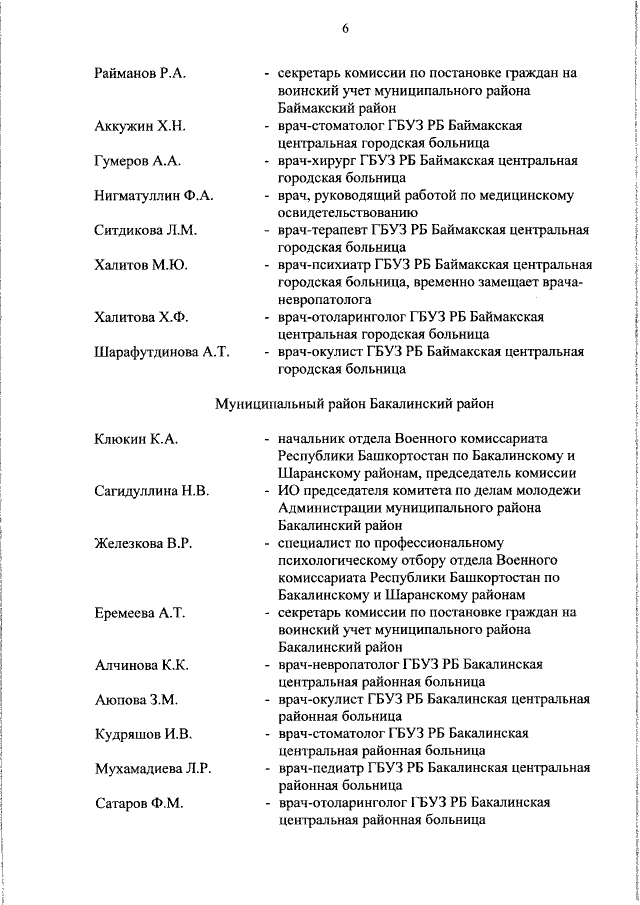 6

Райманов Р.А. - секретарь комиссии по постановке граждан на воинский учет муниципального района Баймакский район

Аккужин Х.Н. - врач-стоматолог ГБУЗ РБ Баймакская центральная городская больница

Гумеров А.А. - врач-хирург ГБУЗ РБ Баймакская центральная городская больница

Нигматуллин Ф.А. - врач, руководящий работой по медицинскому освидетельствованию

Ситдикова Л.М. - врач-терапевт ГБУЗ РБ Баймакская центральная городская больница

Халитов М.Ю. - врач-психиатр ГБУЗ РБ Баймакская центральная городская больница, временно замещает врача-невропатолога

Халитова Х.Ф. - врач-отоларинголог ГБУЗ РБ Баймакская центральная городская больница

Шарафутдинова А.Т. - врач-окулист ГБУЗ РБ Баймакская центральная городская больница

Муниципальный район Бакалинский район

Клюкин К.А. - начальник отдела Военного комиссариата Республики Башкортостан по Бакалинскому и Шаранскому районам, председатель комиссии

Сагидуллина Н.В. - ИО председателя комитета по делам молодежи Администрации муниципального района Бакалинский район

Железкова В.Р. - специалист по профессиональному психологическому отбору отдела Военного комиссариата Республики Башкортостан по Бакалинскому и Шаранскому районам

Еремеева А.Т. - секретарь комиссии по постановке граждан на воинский учет муниципального района Бакалинский район

Алчинова К.К. - врач-невропатолог ГБУЗ РБ Бакалинская центральная районная больница

Аюпова З.М. - врач-окулист ГБУЗ РБ Бакалинская центральная районная больница

Кудряшов И.В. - врач-стоматолог ГБУЗ РБ Бакалинская центральная районная больница

Мухамадиева Л.Р. - врач-педиатр ГБУЗ РБ Бакалинская центральная районная больница

Сатаров Ф.М. - врач-отоларинголог ГБУЗ РБ Бакалинская центральная районная больница